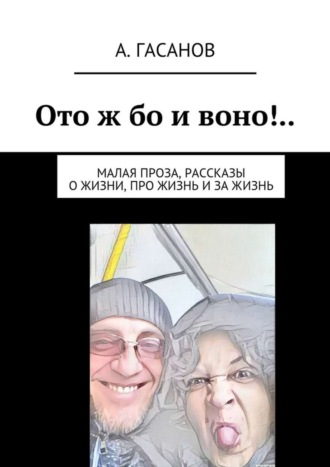 А. ГАСАНОВ

Ото ж бо и воно!..

МАЛАЯ ПРОЗА, РАССКАЗЫ О ЖИЗНИ, ПРО ЖИЗНЬ И ЗА ЖИЗНЬ